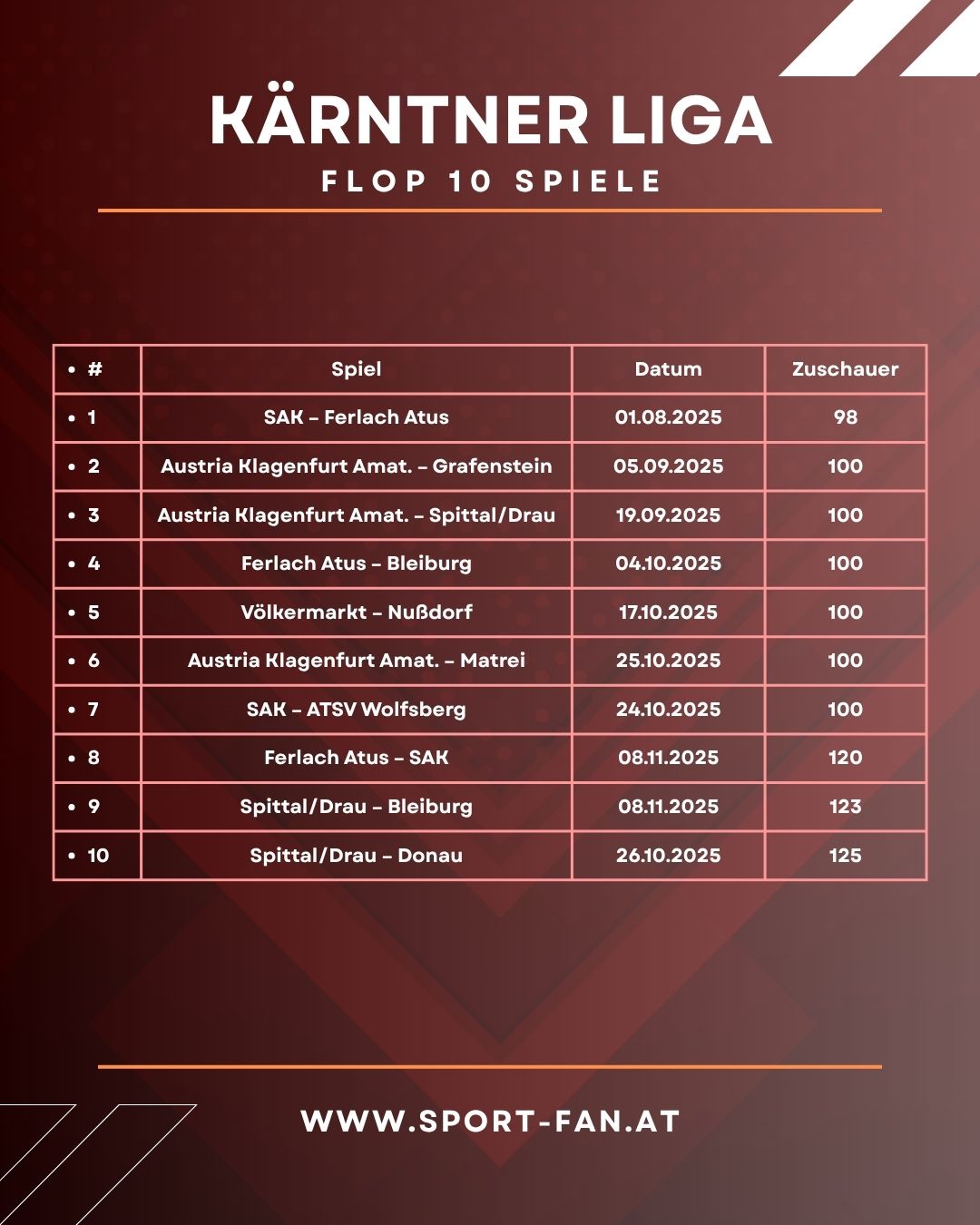 KÄRNTNER LIGA

FLOP 10 SPIELE

| • # | Spiel | Datum | Zuschauer |
|---|---|---|---|
| • 1 | SAK – Ferlach Atus | 01.08.2025 | 98 |
| • 2 | Austria Klagenfurt Amat. – Grafenstein | 05.09.2025 | 100 |
| • 3 | Austria Klagenfurt Amat. – Spittal/Drau | 19.09.2025 | 100 |
| • 4 | Ferlach Atus – Bleiburg | 04.10.2025 | 100 |
| • 5 | Völkermarkt – Nußdorf | 17.10.2025 | 100 |
| • 6 | Austria Klagenfurt Amat. – Matrei | 25.10.2025 | 100 |
| • 7 | SAK – ATSV Wolfsberg | 24.10.2025 | 100 |
| • 8 | Ferlach Atus – SAK | 08.11.2025 | 120 |
| • 9 | Spittal/Drau – Bleiburg | 08.11.2025 | 123 |
| • 10 | Spittal/Drau – Donau | 26.10.2025 | 125 |

WWW.SPORT-FAN.AT